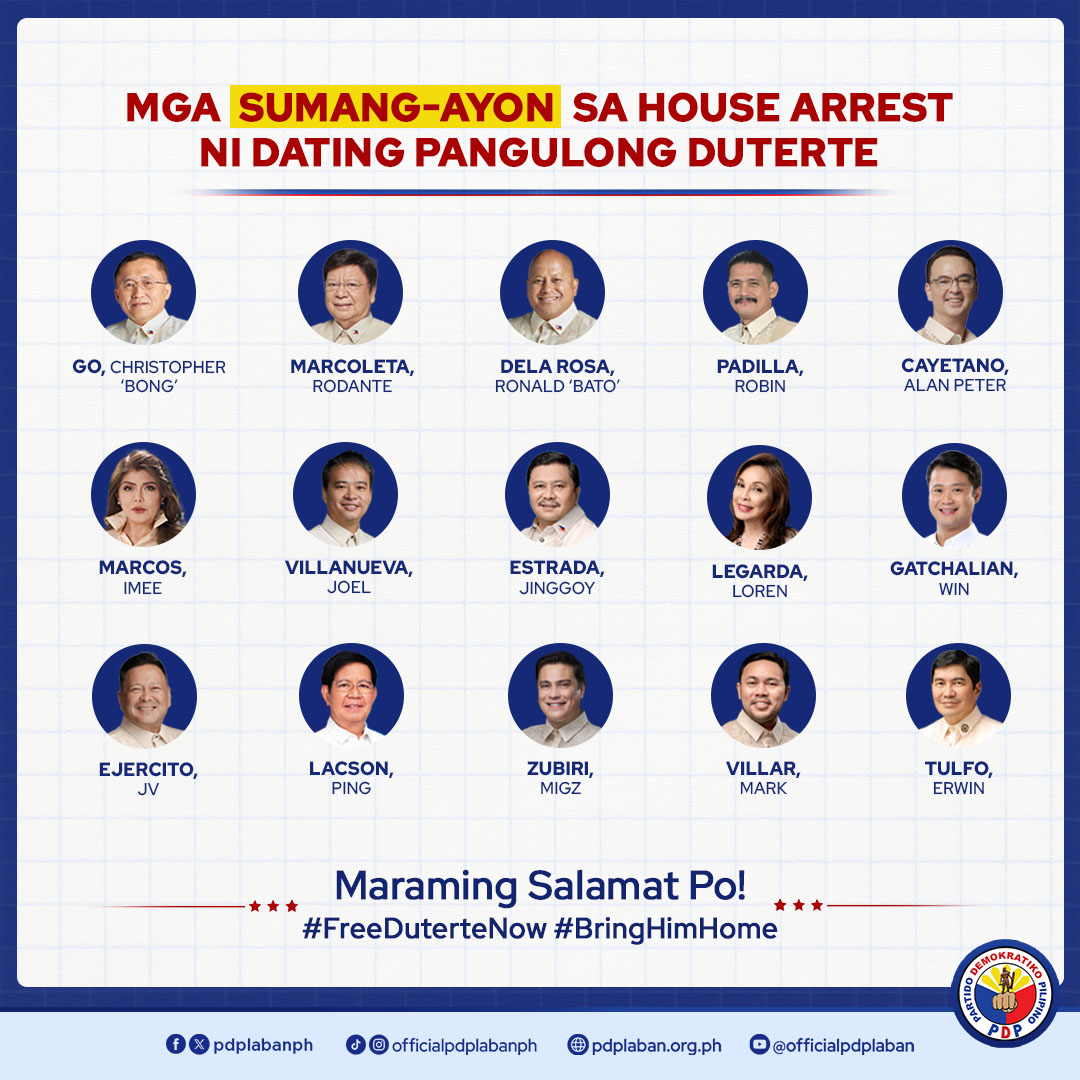 MGA SUMANG-AYON SA HOUSE ARREST NI DATING PANGULONG DUTERTE

GO, CHRISTOPHER 'BONG'

MARCOLETA, RODANTE

DELA ROSA, RONALD 'BATO'

PADILLA, ROBIN

CAYETANO, ALAN PETER

MARCOS, IMEE

VILLANUEVA, JOEL

ESTRADA, JINGGOY

LEGARDA, LOREN

GATCHALIAN, WIN

EJERCITO, JV

LACSON, PING

ZUBIRI, MIGZ

VILLAR, MARK

TULFO, ERWIN

Maraming Salamat Po!
#FreeDuterteNow #BringHimHome

PARTIDO DEMOKRATIKO PILIPINO
PDP

pdplabanph officialpdplabanph pdplaban.org.ph @officialpdplaban